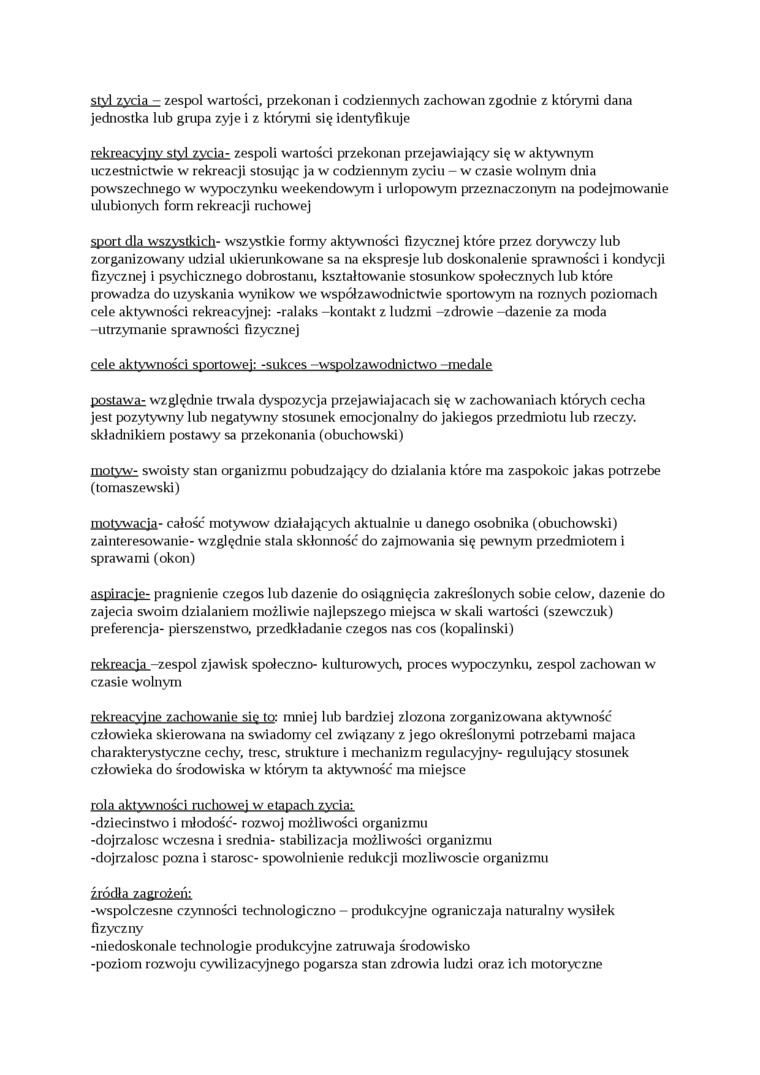 styl zycia – zespol wartości, przekonan i codziennych zachowan zgodnie z którymi dana jednostka lub grupa zyje i z którymi się identyfikuje

rekreacyjny styl zycia- zespoli wartości przekonan przejawiający się w aktywnym uczestnictwie w rekreacji stosując ja w codziennym zyciu – w czasie wolnym dnia powszechnego w wypoczynku weekendowym i urlopowym przeznaczonym na podejmowanie ulubionych form rekreacji ruchowej

sport dla wszystkich- wszystkie formy aktywności fizycznej które przez dorywczy lub zorganizowany udzial ukierunkowane sa na ekspresje lub doskonalenie sprawności i kondycji fizycznej i psychicznego dobrostanu, kształtowanie stosunkow społecznych lub które prowadza do uzyskania wynikow we współzawodnictwie sportowym na roznych poziomach cele aktywności rekreacyjnej: -ralaks –kontakt z ludzmi –zdrowie –dazenie za moda –utrzymanie sprawności fizycznej

cele aktywności sportowej: -sukces –wspolzawodnictwo –medale

postawa- względnie trwala dyspozycja przejawiajacach się w zachowaniach których cecha jest pozytywny lub negatywny stosunek emocjonalny do jakiegos przedmiotu lub rzeczy. składnikiem postawy sa przekonania (obuchowski)

motyw- swoisty stan organizmu pobudzający do dzialania które ma zaspokoic jakas potrzebe (tomaszewski)

motywacja- całość motywow działających aktualnie u danego osobnika (obuchowski) zainteresowanie- względnie stala skłonność do zajmowania się pewnym przedmiotem i sprawami (okon)

aspiracje- pragnienie czegos lub dazenie do osiągnięcia zakreślonych sobie celow, dazenie do zajecia swoim dzialaniem możliwie najlepszego miejsca w skali wartości (szewczuk) preferencja- pierszenstwo, przedkładanie czegos nas cos (kopalinski)

rekreacja –zespol zjawisk społeczno- kulturowych, proces wypoczynku, zespol zachowan w czasie wolnym

rekreacyjne zachowanie się to: mniej lub bardziej zlozona zorganizowana aktywność człowieka skierowana na swiadomy cel związany z jego określonymi potrzebami majaca charakterystyczne cechy, tresc, strukture i mechanizm regulacyjny- regulujący stosunek człowieka do środowiska w którym ta aktywność ma miejsce

rola aktywności ruchowej w etapach zycia:
-dziecinstwo i młodość- rozwoj możliwości organizmu
-dojrzalosc wczesna i srednia- stabilizacja możliwości organizmu
-dojrzalosc pozna i starosc- spowolnienie redukcji mozliwoscie organizmu

źródła zagrożeń:
-wspolczesne czynności technologiczno – produkcyjne ograniczaja naturalny wysiłek fizyczny
-niedoskonale technologie produkcyjne zatruwaja środowisko
-poziom rozwoju cywilizacyjnego pogarsza stan zdrowia ludzi oraz ich motoryczne